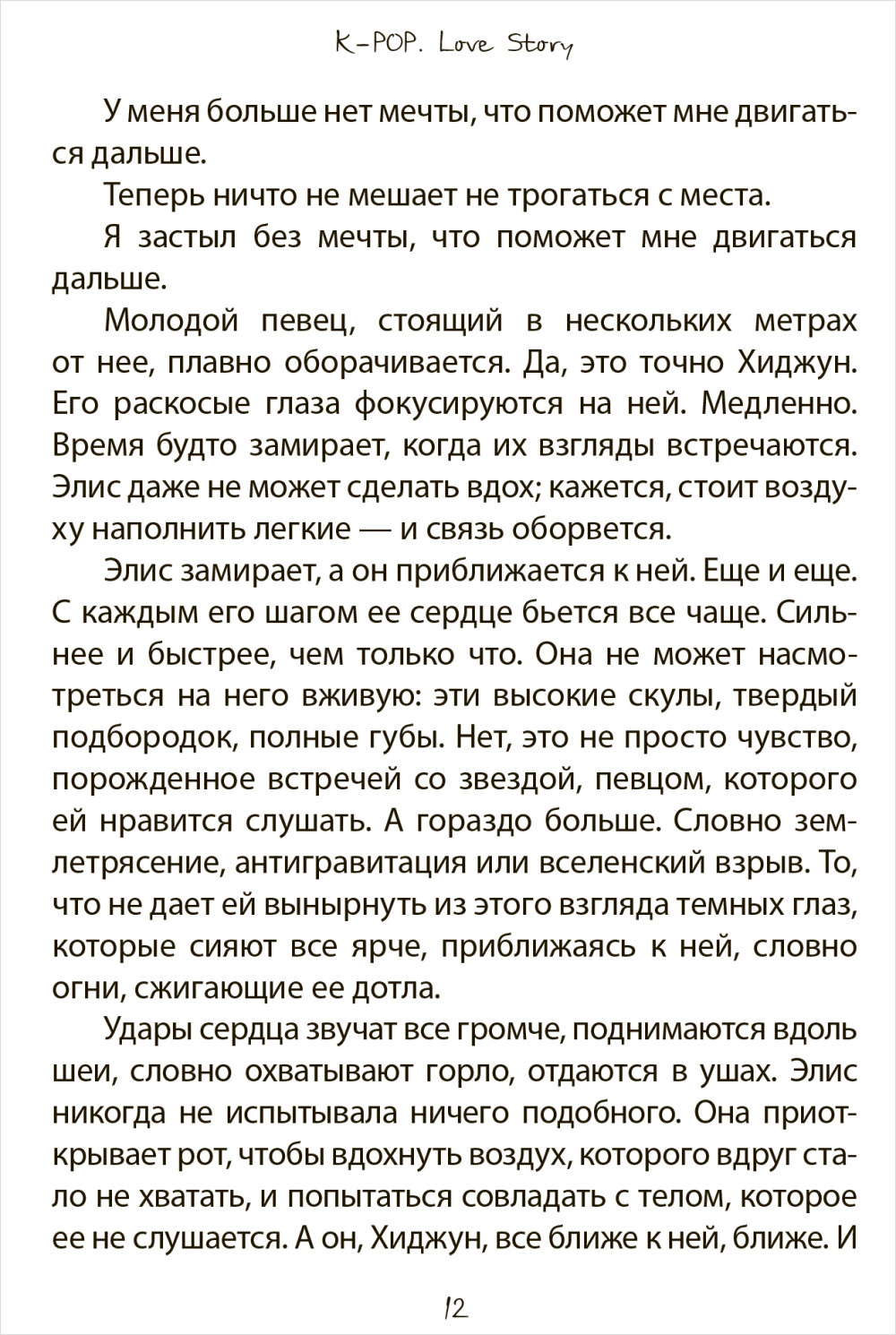 K-POP. Love Story

У меня больше нет мечты, что поможет мне двигаться дальше.

Теперь ничто не мешает не трогаться с места.

Я застыл без мечты, что поможет мне двигаться дальше.

Молодой певец, стоящий в нескольких метрах от нее, плавно оборачивается. Да, это точно Хиджун. Его раскосые глаза фокусируются на ней. Медленно. Время будто замирает, когда их взгляды встречаются. Элис даже не может сделать вдох; кажется, стоит воздуху наполнить легкие — и связь оборвется.

Элис замирает, а он приближается к ней. Еще и еще. С каждым его шагом ее сердце бьется все чаще. Сильнее и быстрее, чем только что. Она не может насмотреться на него вживую: эти высокие скулы, твердый подбородок, полные губы. Нет, это не просто чувство, порожденное встречей со звездой, певцом, которого ей нравится слушать. А гораздо больше. Словно землетрясение, антигравитация или вселенский взрыв. То, что не дает ей вынырнуть из этого взгляда темных глаз, которые сияют все ярче, приближаясь к ней, словно огни, сжигающие ее дотла.

Удары сердца звучат все громче, поднимаются вдоль шеи, словно охватывают горло, отдаются в ушах. Элис никогда не испытывала ничего подобного. Она приоткрывает рот, чтобы вдохнуть воздух, которого вдруг стало не хватать, и попытаться совладать с телом, которое ее не слушается. А он, Хиджун, все ближе к ней, ближе. И

12